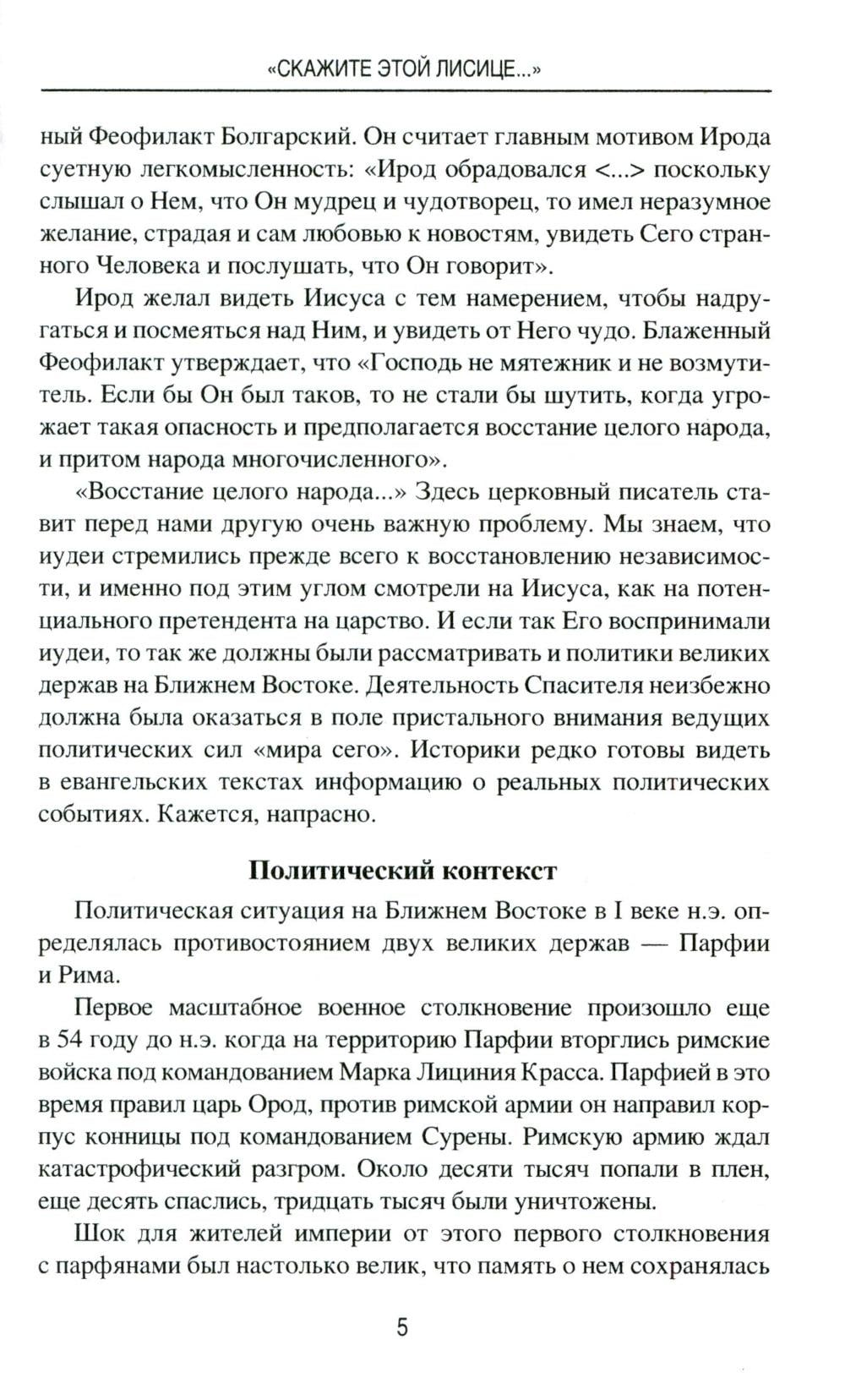 «СКАЖИТЕ ЭТОЙ ЛИСИЦЕ...»

ный Феофилакт Болгарский. Он считает главным мотивом Ирода суетную легкомысленность: «Ирод обрадовался <...> поскольку слышал о Нем, что Он мудрец и чудотворец, то имел неразумное желание, страдая и сам любовью к новостям, увидеть Сего странного Человека и послушать, что Он говорит».

Ирод желал видеть Иисуса с тем намерением, чтобы надругаться и посмеяться над Ним, и увидеть от Него чудо. Блаженный Феофилакт утверждает, что «Господь не мятежник и не возмутитель. Если бы Он был таков, то не стали бы шутить, когда угрожает такая опасность и предполагается восстание целого народа, и притом народа многочисленного».

«Восстание целого народа...» Здесь церковный писатель ставит перед нами другую очень важную проблему. Мы знаем, что иудеи стремились прежде всего к восстановлению независимости, и именно под этим углом смотрели на Иисуса, как на потенциального претендента на царство. И если так Его воспринимали иудеи, то так же должны были рассматривать и политики великих держав на Ближнем Востоке. Деятельность Спасителя неизбежно должна была оказаться в поле пристального внимания ведущих политических сил «мира сего». Историки редко готовы видеть в евангельских текстах информацию о реальных политических событиях. Кажется, напрасно.

Политический контекст

Политическая ситуация на Ближнем Востоке в I веке н.э. определялась противостоянием двух великих держав — Парфии и Рима.

Первое масштабное военное столкновение произошло еще в 54 году до н.э. когда на территорию Парфии вторглись римские войска под командованием Марка Лициния Красса. Парфией в это время правил царь Ород, против римской армии он направил корпус конницы под командованием Сурены. Римскую армию ждал катастрофический разгром. Около десяти тысяч попали в плен, еще десять спаслись, тридцать тысяч были уничтожены.

Шок для жителей империи от этого первого столкновения с парфянами был настолько велик, что память о нем сохранялась

5